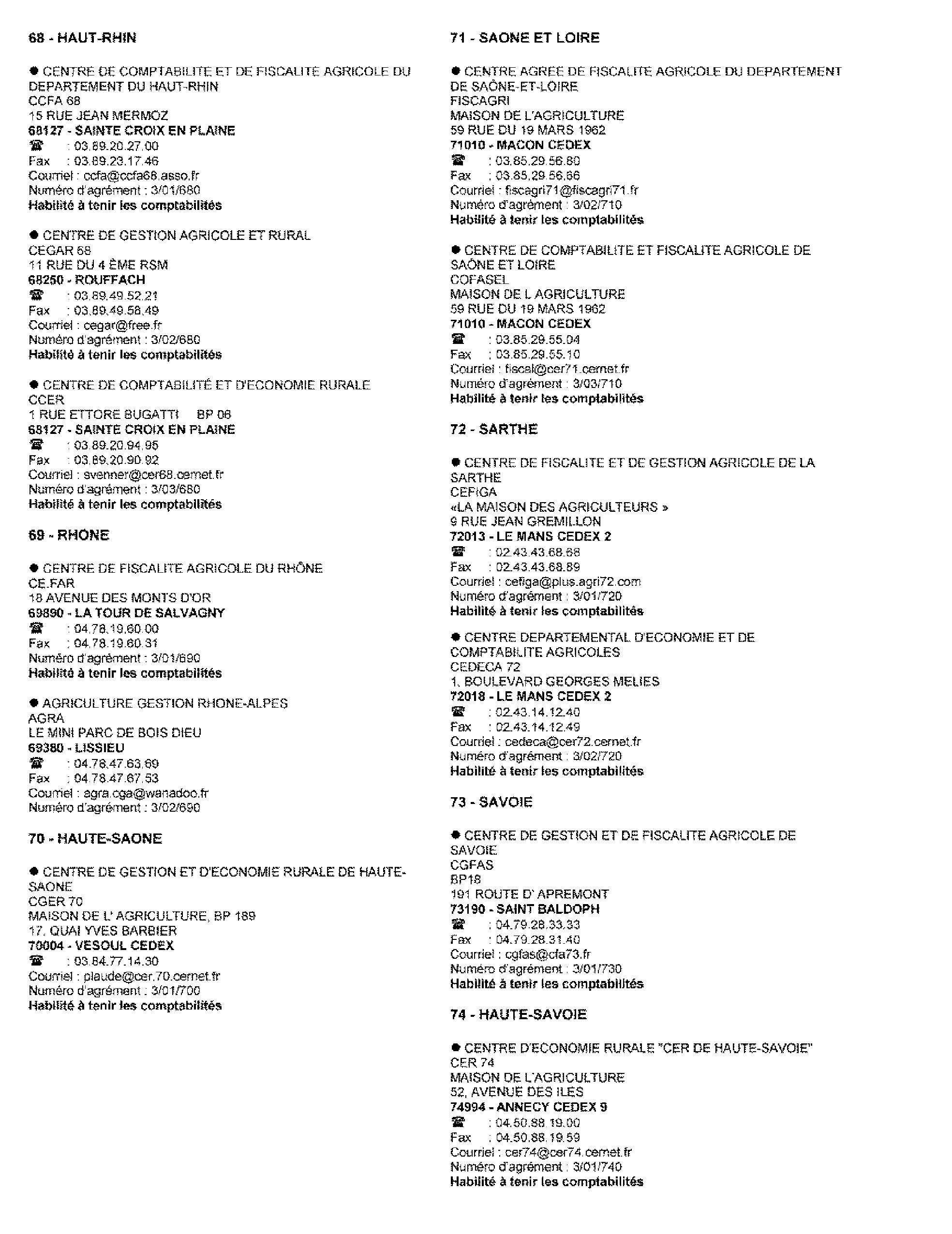 68 - HAUT-RHIN

● CENTRE DE COMPTABILITE ET DE FISCALITE AGRICOLE DU DEPARTEMENT DU HAUT-RHIN
CCFA 68
15 RUE JEAN MERMOZ
68127 - SAINTE CROIX EN PLAINE
☎ : 03.89.20.27.00
Fax : 03.89.23.17.46
Courriel : ccfa@ccfa68.asso.fr
Numéro d'agrément : 3/01/680
Habilité à tenir les comptabilités

● CENTRE DE GESTION AGRICOLE ET RURAL
CEGAR 68
11 RUE DU 4 ÈME RSM
68250 - ROUFFACH
☎ : 03.89.49.52.21
Fax : 03.89.49.58.49
Courriel : cegar@free.fr
Numéro d'agrément : 3/02/680
Habilité à tenir les comptabilités

● CENTRE DE COMPTABILITÉ ET D'ECONOMIE RURALE
CCER
1 RUE ETTORE BUGATTI BP 06
68127 - SAINTE CROIX EN PLAINE
☎ : 03.89.20.94.95
Fax : 03.89.20.90.92
Courriel : svenner@cer68.cernet.fr
Numéro d'agrément : 3/03/680
Habilité à tenir les comptabilités

69 - RHONE

● CENTRE DE FISCALITE AGRICOLE DU RHÔNE
CE.FAR
18 AVENUE DES MONTS D'OR
69890 - LA TOUR DE SALVAGNY
☎ : 04.78.19.60.00
Fax : 04.78.19.60.31
Numéro d'agrément : 3/01/690
Habilité à tenir les comptabilités

● AGRICULTURE GESTION RHONE-ALPES
AGRA
LE MINI PARC DE BOIS DIEU
69380 - LISSIEU
☎ : 04.78.47.63.69
Fax : 04.78.47.67.53
Courriel : agra.cga@wanadoo.fr
Numéro d'agrément : 3/02/690

70 - HAUTE-SAONE

● CENTRE DE GESTION ET D'ECONOMIE RURALE DE HAUTE-SAONE
CGER 70
MAISON DE L' AGRICULTURE, BP 189
17, QUAI YVES BARBIER
70004 - VESOUL CEDEX
☎ : 03.84.77.14.30
Courriel : plaude@cer.70.cernet.fr
Numéro d'agrément : 3/01/700
Habilité à tenir les comptabilités

71 - SAONE ET LOIRE

● CENTRE AGREE DE FISCALITE AGRICOLE DU DEPARTEMENT DE SAÔNE-ET-LOIRE
FISCAGRI
MAISON DE L'AGRICULTURE
59 RUE DU 19 MARS 1962
71010 - MACON CEDEX
☎ : 03.85.29.56.80
Fax : 03.85.29.56.66
Courriel : fiscagri71@fiscagri71.fr
Numéro d'agrément : 3/02/710
Habilité à tenir les comptabilités

● CENTRE DE COMPTABILITE ET FISCALITE AGRICOLE DE SAÔNE ET LOIRE
COFASEL
MAISON DE L AGRICULTURE
59 RUE DU 19 MARS 1962
71010 - MACON CEDEX
☎ : 03.85.29.55.04
Fax : 03.85.29.55.10
Courriel : fiscal@cer71.cernet.fr
Numéro d'agrément : 3/03/710
Habilité à tenir les comptabilités

72 - SARTHE

● CENTRE DE FISCALITE ET DE GESTION AGRICOLE DE LA SARTHE
CEFIGA
«LA MAISON DES AGRICULTEURS »
9 RUE JEAN GREMILLON
72013 - LE MANS CEDEX 2
☎ : 02.43.43.68.68
Fax : 02.43.43.68.89
Courriel : cefiga@plus.agri72.com
Numéro d'agrément : 3/01/720
Habilité à tenir les comptabilités

● CENTRE DEPARTEMENTAL D'ECONOMIE ET DE COMPTABILITE AGRICOLES
CEDECA 72
1, BOULEVARD GEORGES MELIES
72018 - LE MANS CEDEX 2
☎ : 02.43.14.12.40
Fax : 02.43.14.12.49
Courriel : cedeca@cer72.cernet.fr
Numéro d'agrément : 3/02/720
Habilité à tenir les comptabilités

73 - SAVOIE

● CENTRE DE GESTION ET DE FISCALITE AGRICOLE DE SAVOIE
CGFAS
BP18
191 ROUTE D' APREMONT
73190 - SAINT BALDOPH
☎ : 04.79.28.33.33
Fax : 04.79.28.31.40
Courriel : cgfas@cfa73.fr
Numéro d'agrément : 3/01/730
Habilité à tenir les comptabilités

74 - HAUTE-SAVOIE

● CENTRE D'ECONOMIE RURALE "CER DE HAUTE-SAVOIE"
CER 74
MAISON DE L'AGRICULTURE
52, AVENUE DES ILES
74994 - ANNECY CEDEX 9
☎ : 04.50.88.19.00
Fax : 04.50.88.19.59
Courriel : cer74@cer74.cernet.fr
Numéro d'agrément : 3/01/740
Habilité à tenir les comptabilités